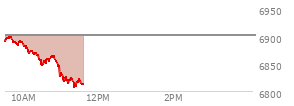 6950
6900
6850
6800
10AM
12PM
2PM